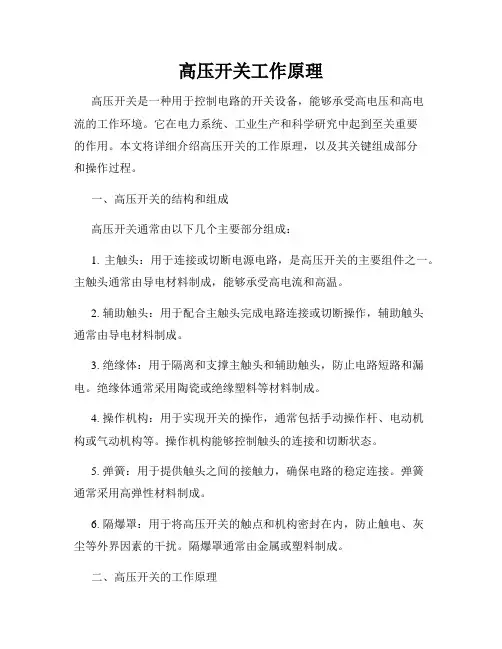 高压开关工作原理

高压开关是一种用于控制电路的开关设备，能够承受高电压和高电流的工作环境。它在电力系统、工业生产和科学研究中起到至关重要的作用。本文将详细介绍高压开关的工作原理，以及其关键组成部分和操作过程。

一、高压开关的结构和组成

高压开关通常由以下几个主要部分组成：

1. 主触头：用于连接或切断电源电路，是高压开关的主要组件之一。主触头通常由导电材料制成，能够承受高电流和高温。

2. 辅助触头：用于配合主触头完成电路连接或切断操作，辅助触头通常由导电材料制成。

3. 绝缘体：用于隔离和支撑主触头和辅助触头，防止电路短路和漏电。绝缘体通常采用陶瓷或绝缘塑料等材料制成。

4. 操作机构：用于实现开关的操作，通常包括手动操作杆、电动机构或气动机构等。操作机构能够控制触头的连接和切断状态。

5. 弹簧：用于提供触头之间的接触力，确保电路的稳定连接。弹簧通常采用高弹性材料制成。

6. 隔爆罩：用于将高压开关的触点和机构密封在内，防止触电、灰尘等外界因素的干扰。隔爆罩通常由金属或塑料制成。

二、高压开关的工作原理